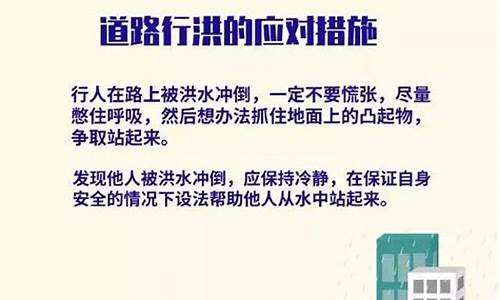 道路行洪的应对措施

行人在路上被洪水冲倒，一定不要慌张，尽量憋住呼吸，然后想办法抓住地面上的凸起物，争取站起来。

发现他人被洪水冲倒，应保持冷静，在保证自身安全的情况下设法帮助他人从水中站起来。